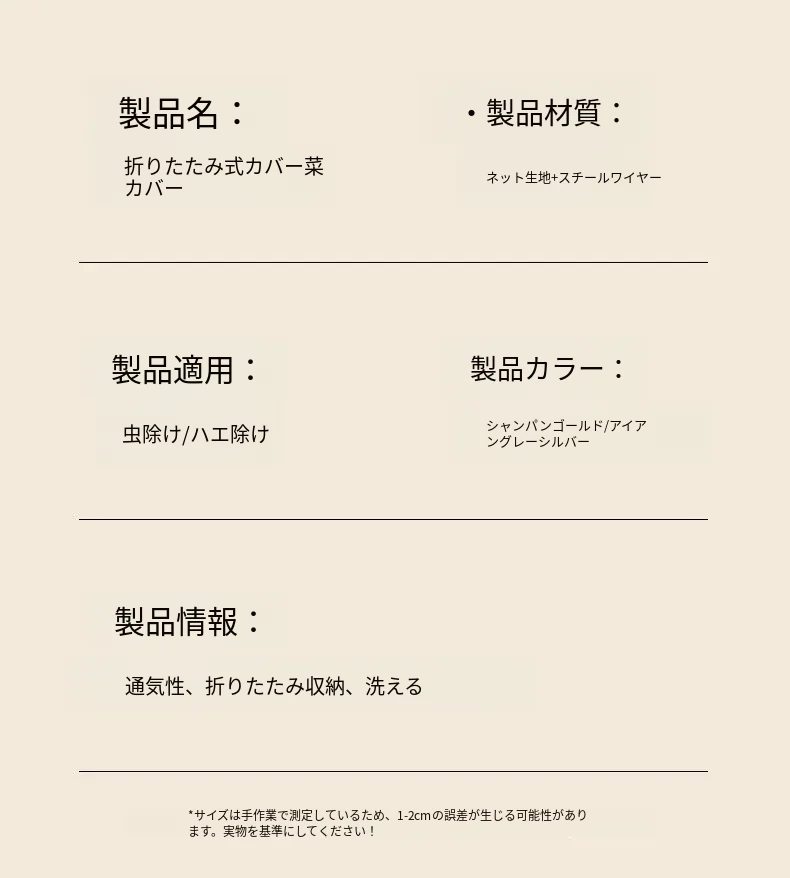 製品名：

折りたたみ式カバー菜カバー

・製品材質：

ネット生地+スチールワイヤー

製品適用：

虫除け/ハエ除け

製品カラー：

シャンパンゴールド/アイアングレーシルバー

製品情報：

通気性、折りたたみ収納、洗える

*サイズは手作業で測定しているため、1-2cmの誤差が生じる可能性があります。実物を基準にしてください！